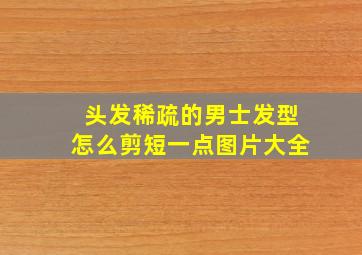 头发稀疏的男士发型
怎么剪短一点图片大全